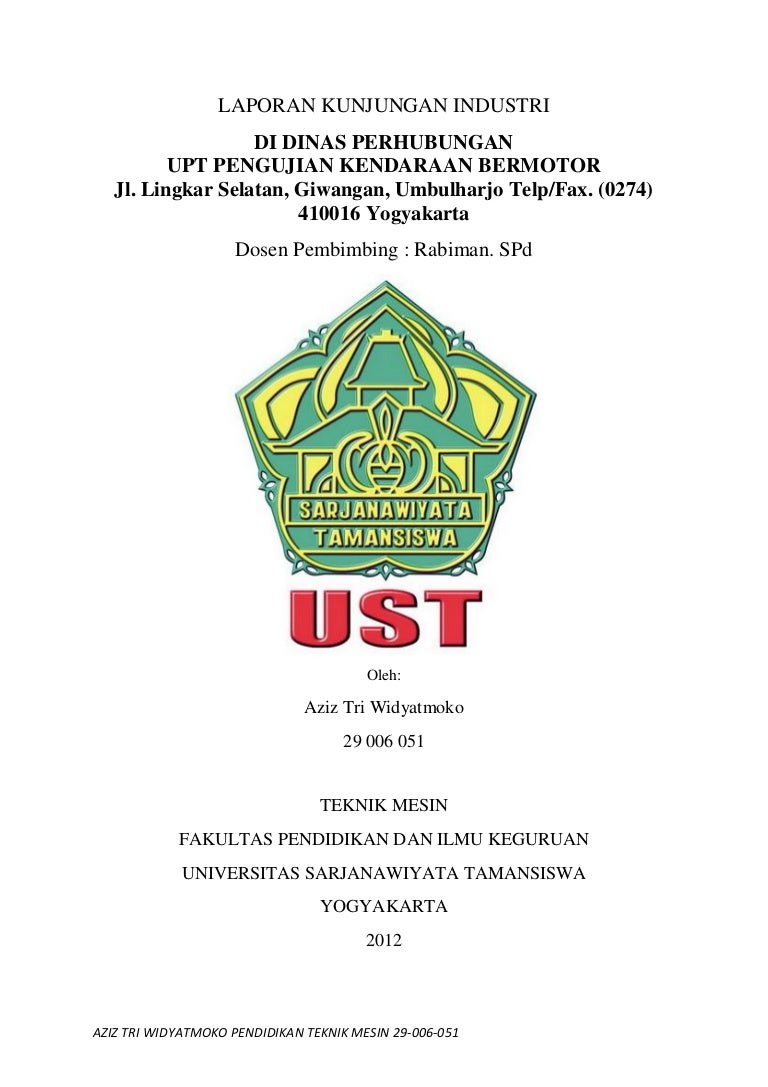 LAPORAN KUNJUNGAN INDUSTRI

DI DINAS PERHUBUNGAN
UPT PENGUJIAN KENDARAAN BERMOTOR
Jl. Lingkar Selatan, Giwangan, Umbulharjo Telp/Fax. (0274) 410016 Yogyakarta

Dosen Pembimbing : Rabiman. SPd

SARJANAWIYATA
TAMANSISWA

UST

Oleh:

Aziz Tri Widyatmoko

29 006 051

TEKNIK MESIN

FAKULTAS PENDIDIKAN DAN ILMU KEGURUAN

UNIVERSITAS SARJANAWIYATA TAMANSISWA

YOGYAKARTA

2012

AZIZ TRI WIDYATMOKO PENDIDIKAN TEKNIK MESIN 29-006-051